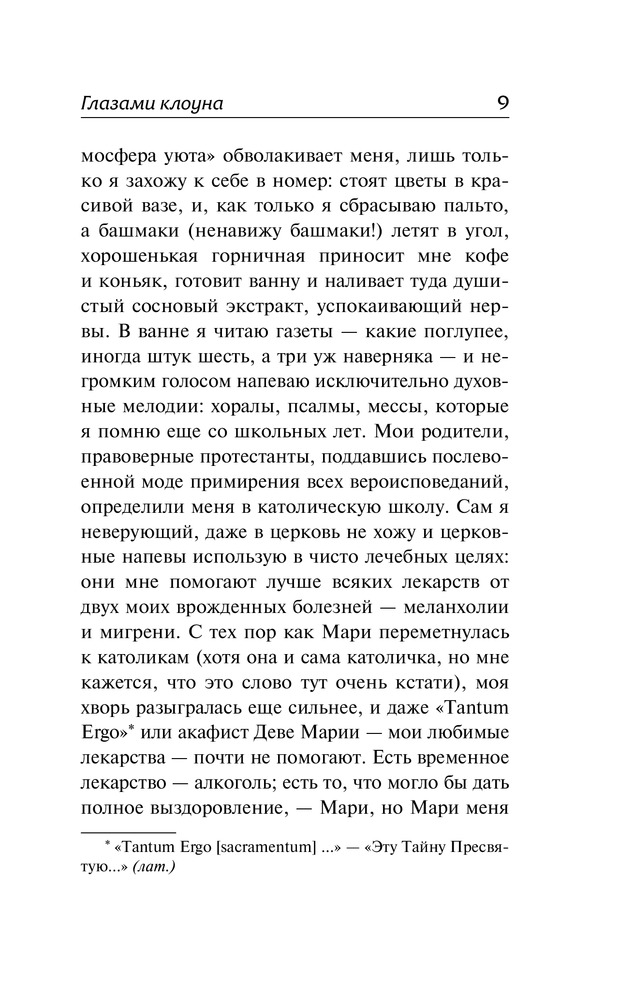 Глазами клоуна 9

мосфера уюта» обволакивает меня, лишь только я захожу к себе в номер: стоят цветы в красивой вазе, и, как только я сбрасываю пальто, а башмаки (ненавижу башмаки!) летят в угол, хорошенькая горничная приносит мне кофе и коньяк, готовит ванну и наливает туда душистый сосновый экстракт, успокаивающий нервы. В ванне я читаю газеты — какие поглупее, иногда штук шесть, а три уж наверняка — и негромким голосом напеваю исключительно духовные мелодии: хоралы, псалмы, мессы, которые я помню еще со школьных лет. Мои родители, правоверные протестанты, поддавшись послевоенной моде примирения всех вероисповеданий, определили меня в католическую школу. Сам я неверующий, даже в церковь не хожу и церковные напевы использую в чисто лечебных целях: они мне помогают лучше всяких лекарств от двух моих врожденных болезней — меланхолии и мигрени. С тех пор как Мари переметнулась к католикам (хотя она и сама католичка, но мне кажется, что это слово тут очень кстати), моя хворь разыгралась еще сильнее, и даже «Tantum Ergo»* или акафист Деве Марии — мои любимые лекарства — почти не помогают. Есть временное лекарство — алкоголь; есть то, что могло бы дать полное выздоровление, — Мари, но Мари меня

* «Tantum Ergo [sacramentum] ...» — «Эту Тайну Пресвятую...» (лат.)